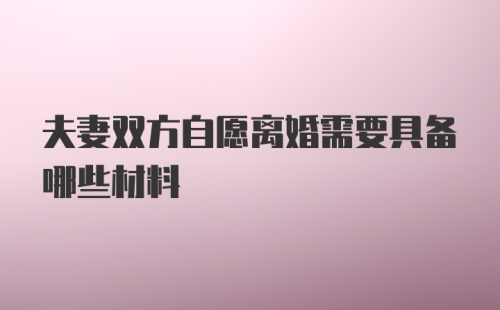 夫妻双方自愿离婚需要具备哪些材料